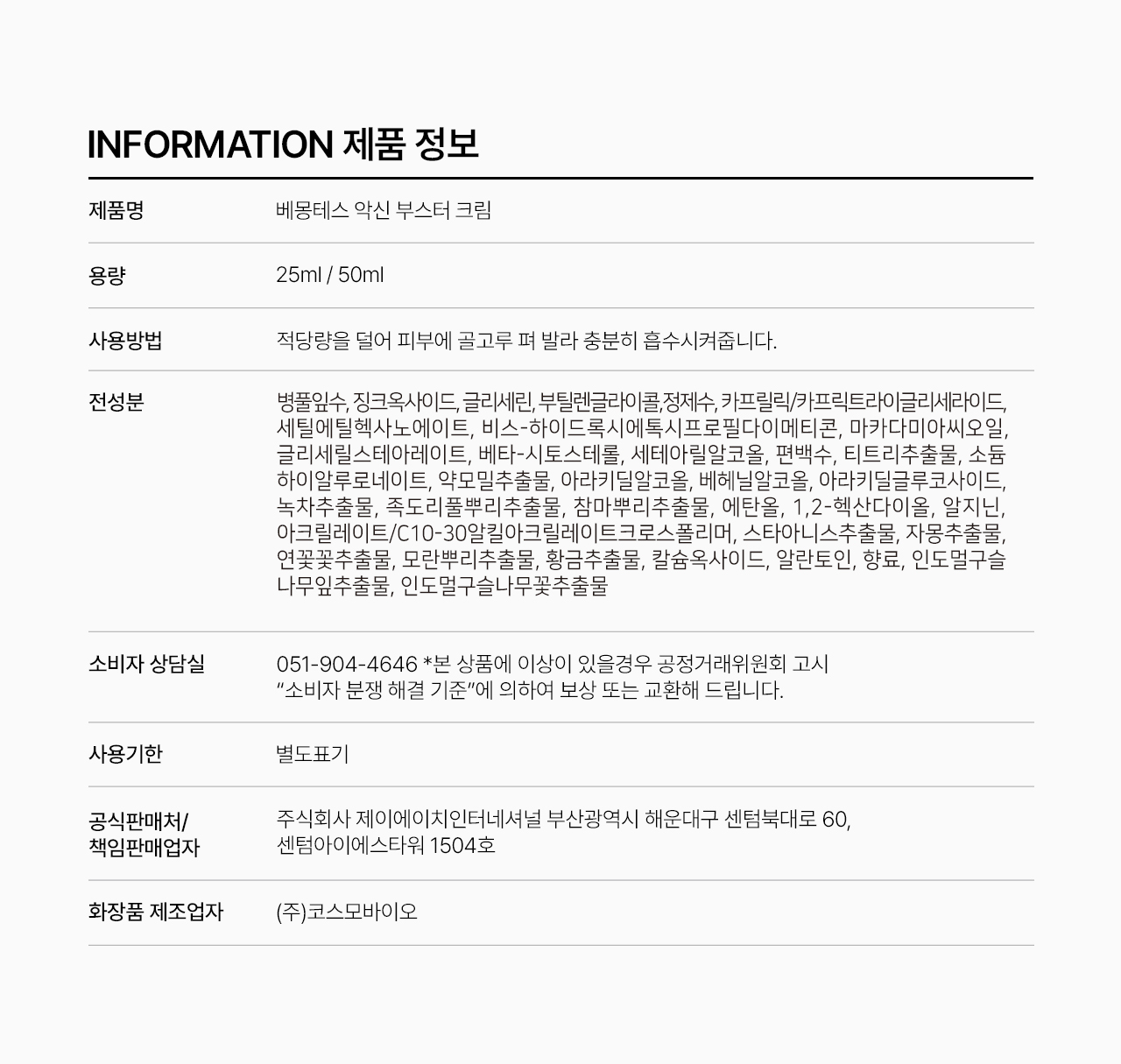 INFORMATION 제품 정보

제품명
베몽테스 악신 부스터 크림

용량
25ml / 50ml

사용방법
적당량을 덜어 피부에 골고루 펴 발라 충분히 흡수시켜줍니다.

전성분
병풀잎수, 징크옥사이드, 글리세린, 부틸렌글라이콜,정제수, 카프릴릭/카프릭트라이글리세라이드, 세틸에틸헥사노에이트, 비스-하이드록시에톡시프로필다이메티콘, 마카다미아씨오일, 글리세릴스테아레이트, 베타-시토스테롤, 세테아릴알코올, 편백수, 티트리추출물, 소듐하이알루로네이트, 약모밀추출물, 아라키딜알코올, 베헤닐알코올, 아라키딜글루코사이드, 녹차추출물, 족도리풀뿌리추출물, 참마뿌리추출물, 에탄올, 1,2-헥산다이올, 알지닌, 아크릴레이트/C10-30알킬아크릴레이트크로스폴리머, 스타아니스추출물, 자몽추출물, 연꽃꽃추출물, 모란뿌리추출물, 황금추출물, 칼슘옥사이드, 알란토인, 향료, 인도멀구슬나무잎추출물, 인도멀구슬나무꽃추출물

소비자 상담실
051-904-4646 *본 상품에 이상이 있을경우 공정거래위원회 고시 "소비자 분쟁 해결 기준"에 의하여 보상 또는 교환해 드립니다.

사용기한
별도표기

공식판매처/
책임판매업자
주식회사 제이에이치인터네셔널 부산광역시 해운대구 센텀북대로 60,
센텀아이에스타워 1504호

화장품 제조업자
(주)코스모바이오